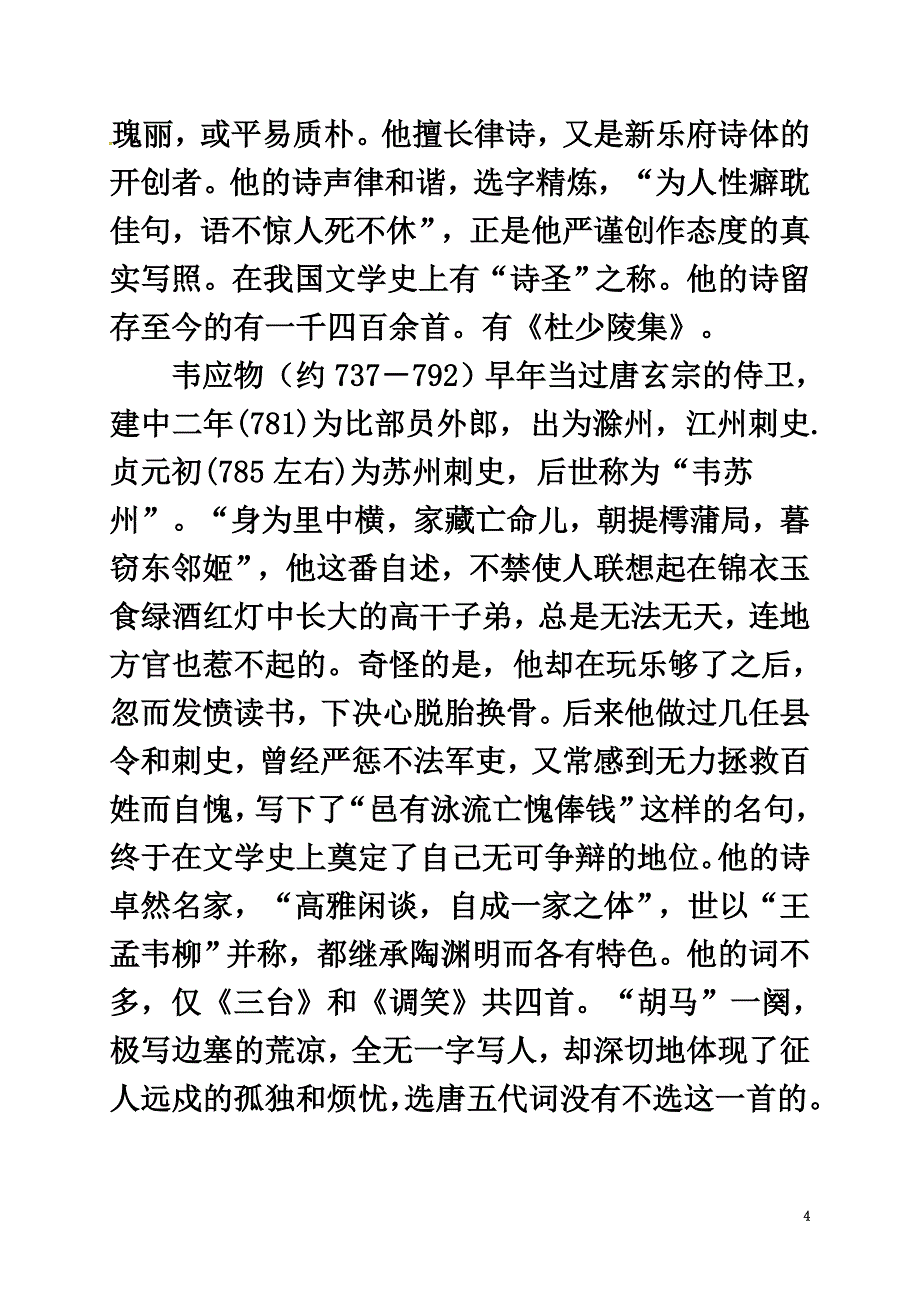 瑰丽，或平易质朴。他擅长律诗，又是新乐府诗体的开创者。他的诗声律和谐，选字精炼，“为人性癖耽佳句，语不惊人死不休”，正是他严谨创作态度的真实写照。在我国文学史上有“诗圣”之称。他的诗留存至今的有一千四百余首。有《杜少陵集》。

韦应物（约 737－792）早年当过唐玄宗的侍卫，建中二年(781)为比部员外郎，出为滁州，江州刺史.贞元初(785 左右)为苏州刺史，后世称为“韦苏州”。“身为里中横，家藏亡命儿，朝提樗蒲局，暮窃东邻姬”，他这番自述，不禁使人联想起在锦衣玉食绿酒红灯中长大的高干子弟，总是无法无天，连地方官也惹不起的。奇怪的是，他却在玩乐够了之后，忽而发愤读书，下决心脱胎换骨。后来他做过几任县令和刺史，曾经严惩不法军吏，又常感到无力拯救百姓而自愧，写下了“邑有泳流亡愧俸钱”这样的名句，终于在文学史上奠定了自己无可争辩的地位。他的诗卓然名家，“高雅闲谈，自成一家之体”，世以“王孟韦柳”并称，都继承陶渊明而各有特色。他的词不多，仅《三台》和《调笑》共四首。“胡马”一阕，极写边塞的荒凉，全无一字写人，却深切地体现了征人远戍的孤独和烦忧，选唐五代词没有不选这一首的。

4